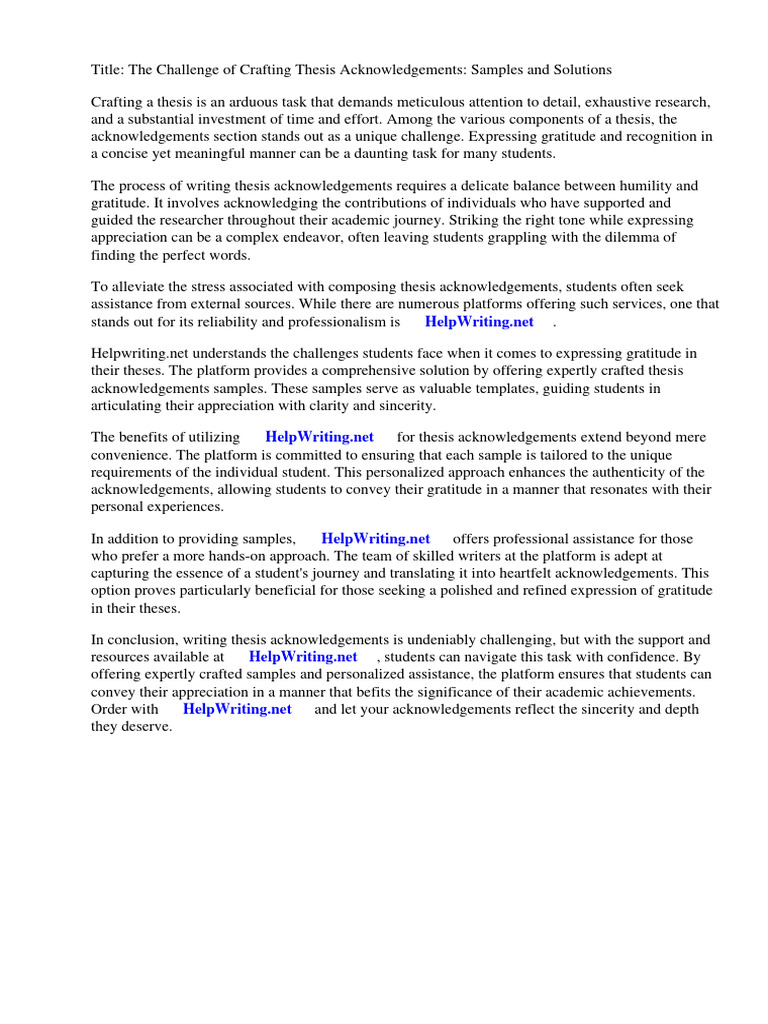 Title: The Challenge of Crafting Thesis Acknowledgements: Samples and Solutions

Crafting a thesis is an arduous task that demands meticulous attention to detail, exhaustive research, and a substantial investment of time and effort. Among the various components of a thesis, the acknowledgements section stands out as a unique challenge. Expressing gratitude and recognition in a concise yet meaningful manner can be a daunting task for many students.

The process of writing thesis acknowledgements requires a delicate balance between humility and gratitude. It involves acknowledging the contributions of individuals who have supported and guided the researcher throughout their academic journey. Striking the right tone while expressing appreciation can be a complex endeavor, often leaving students grappling with the dilemma of finding the perfect words.

To alleviate the stress associated with composing thesis acknowledgements, students often seek assistance from external sources. While there are numerous platforms offering such services, one that stands out for its reliability and professionalism is HelpWriting.net .

Helpwriting.net understands the challenges students face when it comes to expressing gratitude in their theses. The platform provides a comprehensive solution by offering expertly crafted thesis acknowledgements samples. These samples serve as valuable templates, guiding students in articulating their appreciation with clarity and sincerity.

The benefits of utilizing HelpWriting.net for thesis acknowledgements extend beyond mere convenience. The platform is committed to ensuring that each sample is tailored to the unique requirements of the individual student. This personalized approach enhances the authenticity of the acknowledgements, allowing students to convey their gratitude in a manner that resonates with their personal experiences.

In addition to providing samples, HelpWriting.net offers professional assistance for those who prefer a more hands-on approach. The team of skilled writers at the platform is adept at capturing the essence of a student's journey and translating it into heartfelt acknowledgements. This option proves particularly beneficial for those seeking a polished and refined expression of gratitude in their theses.

In conclusion, writing thesis acknowledgements is undeniably challenging, but with the support and resources available at HelpWriting.net , students can navigate this task with confidence. By offering expertly crafted samples and personalized assistance, the platform ensures that students can convey their appreciation in a manner that befits the significance of their academic achievements. Order with HelpWriting.net and let your acknowledgements reflect the sincerity and depth they deserve.